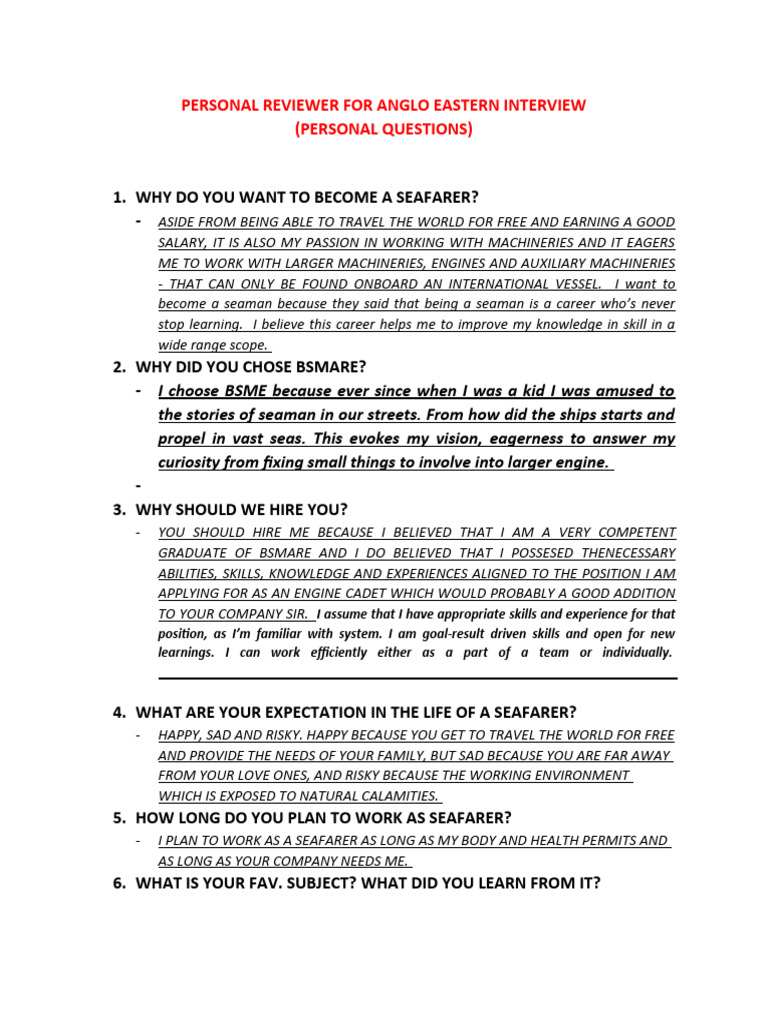 PERSONAL REVIEWER FOR ANGLO EASTERN INTERVIEW
(PERSONAL QUESTIONS)

1. WHY DO YOU WANT TO BECOME A SEAFARER?
- ASIDE FROM BEING ABLE TO TRAVEL THE WORLD FOR FREE AND EARNING A GOOD SALARY, IT IS ALSO MY PASSION IN WORKING WITH MACHINERIES AND IT EAGERS ME TO WORK WITH LARGER MACHINERIES, ENGINES AND AUXILIARY MACHINERIES - THAT CAN ONLY BE FOUND ONBOARD AN INTERNATIONAL VESSEL. I want to become a seaman because they said that being a seaman is a career who's never stop learning. I believe this career helps me to improve my knowledge in skill in a wide range scope.

2. WHY DID YOU CHOSE BSMARE?
- I choose BSME because ever since when I was a kid I was amused to the stories of seaman in our streets. From how did the ships starts and propel in vast seas. This evokes my vision, eagerness to answer my curiosity from fixing small things to involve into larger engine.
-

3. WHY SHOULD WE HIRE YOU?
- YOU SHOULD HIRE ME BECAUSE I BELIEVED THAT I AM A VERY COMPETENT GRADUATE OF BSMARE AND I DO BELIEVED THAT I POSSESED THENECESSARY ABILITIES, SKILLS, KNOWLEDGE AND EXPERIENCES ALIGNED TO THE POSITION I AM APPLYING FOR AS AN ENGINE CADET WHICH WOULD PROBABLY A GOOD ADDITION TO YOUR COMPANY SIR. I assume that I have appropriate skills and experience for that position, as I'm familiar with system. I am goal-result driven skills and open for new learnings. I can work efficiently either as a part of a team or individually.

4. WHAT ARE YOUR EXPECTATION IN THE LIFE OF A SEAFARER?
- HAPPY, SAD AND RISKY. HAPPY BECAUSE YOU GET TO TRAVEL THE WORLD FOR FREE AND PROVIDE THE NEEDS OF YOUR FAMILY, BUT SAD BECAUSE YOU ARE FAR AWAY FROM YOUR LOVE ONES, AND RISKY BECAUSE THE WORKING ENVIRONMENT WHICH IS EXPOSED TO NATURAL CALAMITIES.

5. HOW LONG DO YOU PLAN TO WORK AS SEAFARER?
- I PLAN TO WORK AS A SEAFARER AS LONG AS MY BODY AND HEALTH PERMITS AND AS LONG AS YOUR COMPANY NEEDS ME.

6. WHAT IS YOUR FAV. SUBJECT? WHAT DID YOU LEARN FROM IT?